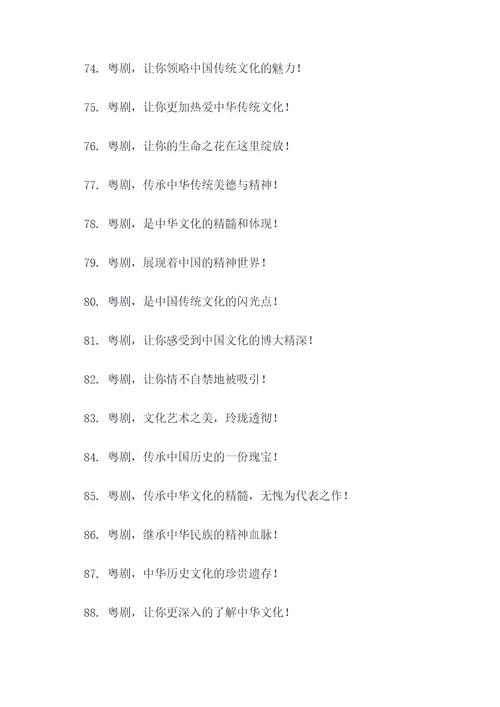 74. 粤剧，让你领略中国传统文化的魅力！

75. 粤剧，让你更加热爱中华传统文化！

76. 粤剧，让你的生命之花在这里绽放！

77. 粤剧，传承中华传统美德与精神！

78. 粤剧，是中华文化的精髓和体现！

79. 粤剧，展现着中国的精神世界！

80. 粤剧，是中国传统文化的闪光点！

81. 粤剧，让你感受到中国文化的博大精深！

82. 粤剧，让你情不自禁地被吸引！

83. 粤剧，文化艺术之美，玲珑透彻！

84. 粤剧，传承中国历史的一份瑰宝！

85. 粤剧，传承中华文化的精髓，无愧为代表之作！

86. 粤剧，继承中华民族的精神血脉！

87. 粤剧，中华历史文化的珍贵遗存！

88. 粤剧，让你更深入的了解中华文化！